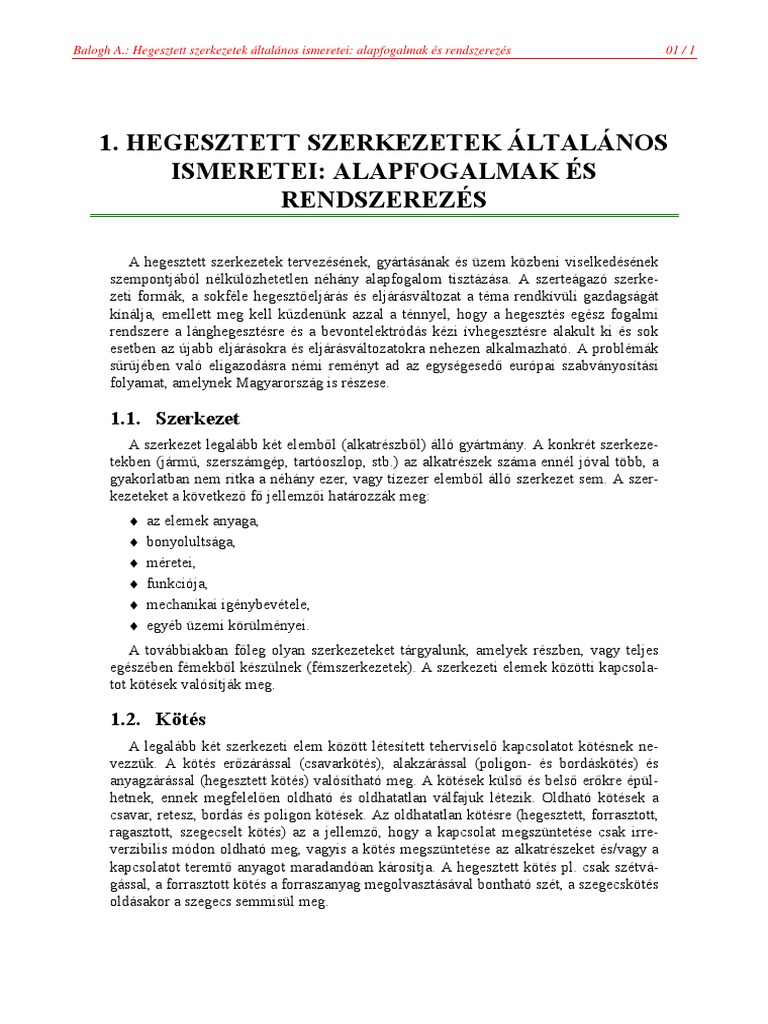 Balogh A.: Hegesztett szerkezetek általános ismeretei: alapfogalmak és rendszerezés 01 / 1

1. HEGESZTETT SZERKEZETEK ÁLTALÁNOS ISMERETEI: ALAPFOGALMAK ÉS RENDSZEREZÉS

A hegesztett szerkezetek tervezésének, gyártásának és üzem közbeni viselkedésének szempontjából nélkülözhetetlen néhány alapfogalom tisztázása. A szerteágazó szerkezeti formák, a sokféle hegesztőeljárás és eljárásváltozat a téma rendkívüli gazdagságát kínálja, emellett meg kell küzdenünk azzal a ténnyel, hogy a hegesztés egész fogalmi rendszere a lánghegesztésre és a bevontelektródás kézi ívhegesztésre alakult ki és sok esetben az újabb eljárásokra és eljárásváltozatokra nehezen alkalmazható. A problémák sűrűjében való eligazodásra némi reményt ad az egységesedő európai szabványosítási folyamat, amelynek Magyarország is részese.

1.1. Szerkezet

A szerkezet legalább két elemből (alkatrészből) álló gyártmány. A konkrét szerkezetekben (jármű, szerszámgép, tartóoszlop, stb.) az alkatrészek száma ennél jóval több, a gyakorlatban nem ritka a néhány ezer, vagy tízezer elemből álló szerkezet sem. A szerkezeteket a következő fő jellemzői határozzák meg:

♦ az elemek anyaga,
♦ bonyolultsága,
♦ méretei,
♦ funkciója,
♦ mechanikai igénybevétele,
♦ egyéb üzemi körülményei.

A továbbiakban főleg olyan szerkezeteket tárgyalunk, amelyek részben, vagy teljes egészében fémekből készülnek (fémszerkezetek). A szerkezeti elemek közötti kapcsolatot kötések valósítják meg.

1.2. Kötés

A legalább két szerkezeti elem között létesített teherviselő kapcsolatot kötésnek nevezzük. A kötés erőzárással (csavarkötés), alakzárással (poligon- és bordáskötés) és anyagzárással (hegesztett kötés) valósítható meg. A kötések külső és belső erőkre épülhetnek, ennek megfelelően oldható és oldhatatlan válfajuk létezik. Oldható kötések a csavar, retesz, bordás és poligon kötések. Az oldhatatlan kötésre (hegesztett, forrasztott, ragasztott, szegecselt kötés) az a jellemző, hogy a kapcsolat megszüntetése csak irreverzibilis módon oldható meg, vagyis a kötés megszüntetése az alkatrészeket és/vagy a kapcsolatot teremtő anyagot maradandóan károsítja. A hegesztett kötés pl. csak szétvágással, a forrasztott kötés a forraszanyag megolvasztásával bontható szét, a szegecskötés oldásakor a szegecs semmisül meg.